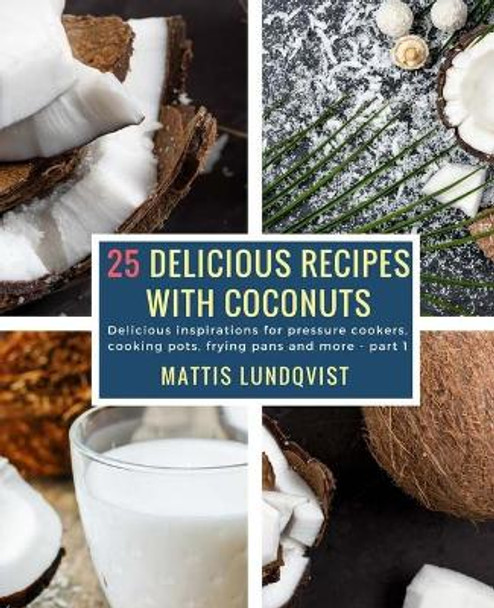 25 DELICIOUS RECIPES WITH COCONUTS

Delicious inspirations for pressure cookers, cooking pots, frying pans and more - part 1

MATTIS LUNDQVIST